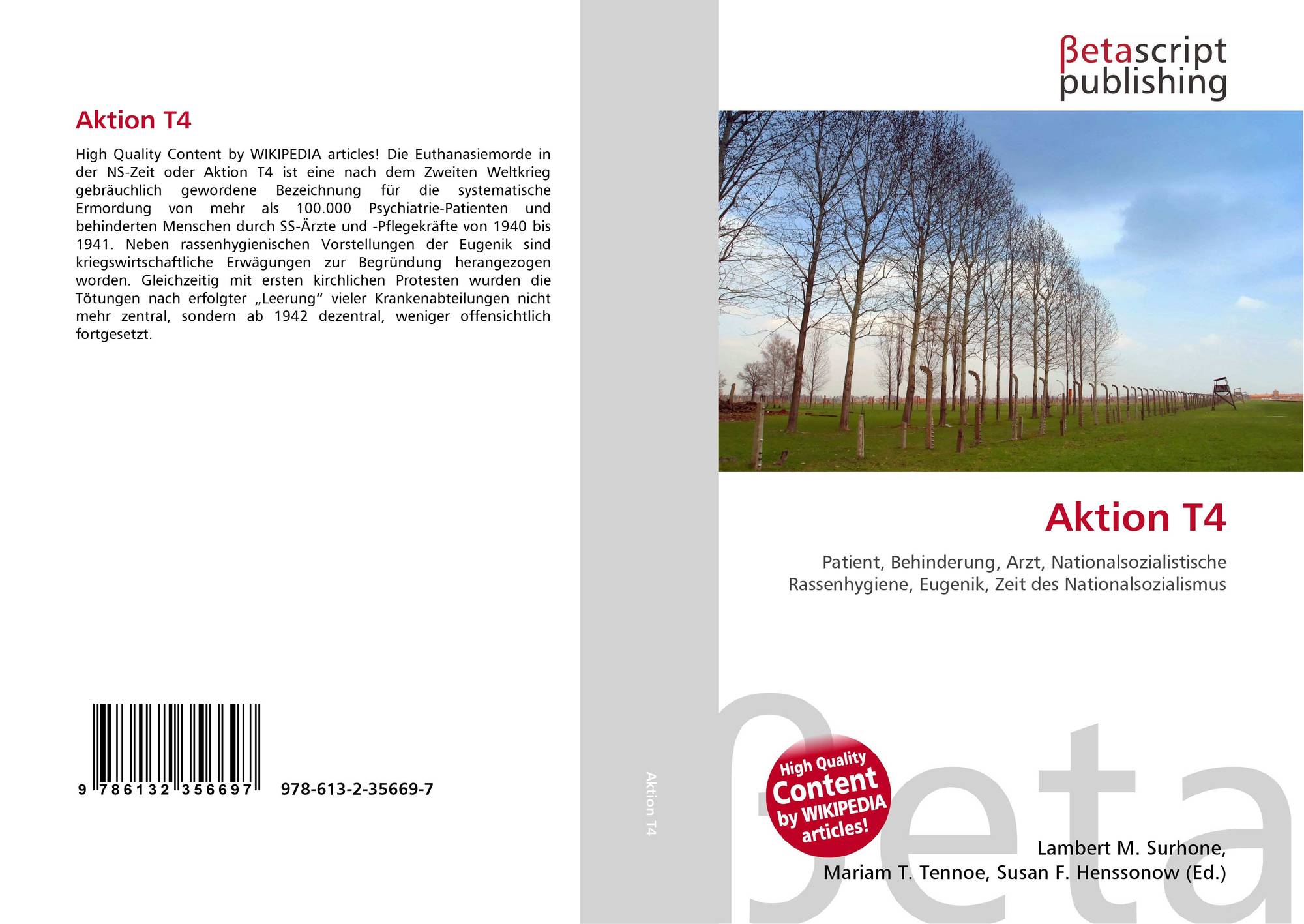 Aktion T4

High Quality Content by WIKIPEDIA articles! Die Euthanasiemorde in der NS-Zeit oder Aktion T4 ist eine nach dem Zweiten Weltkrieg gebräuchlich gewordene Bezeichnung für die systematische Ermordung von mehr als 100.000 Psychiatrie-Patienten und behinderten Menschen durch SS-Ärzte und -Pflegekräfte von 1940 bis 1941. Neben rassenhygienischen Vorstellungen der Eugenik sind kriegswirtschaftliche Erwägungen zur Begründung herangezogen worden. Gleichzeitig mit ersten kirchlichen Protesten wurden die Tötungen nach erfolgter „Leerung“ vieler Krankenabteilungen nicht mehr zentral, sondern ab 1942 dezentral, weniger offensichtlich fortgesetzt.

9 786132 356697 978-613-2-35669-7

Aktion T4

βetascript
publishing

Aktion T4

Patient, Behinderung, Arzt, Nationalsozialistische Rassenhygiene, Eugenik, Zeit des Nationalsozialismus

High Quality
Content
by WIKIPEDIA
articles!

Lambert M. Surhone,
Mariam T. Tennoe, Susan F. Henssonow (Ed.)

βeta